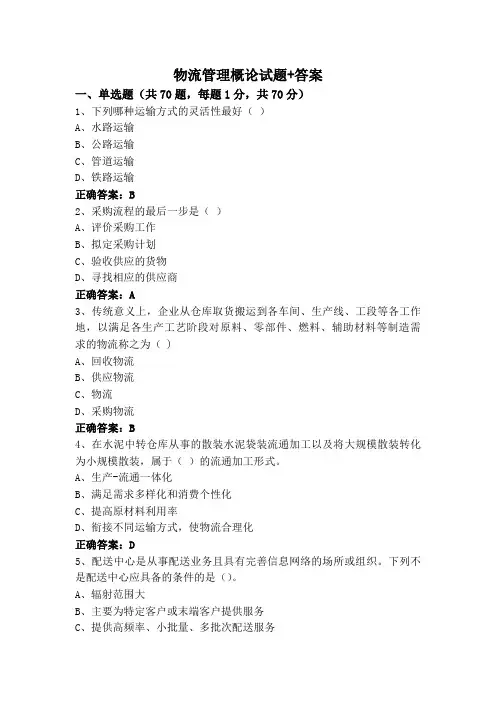 物流管理概论试题+答案

一、单选题（共 70 题，每题 1 分，共 70 分）

1、下列哪种运输方式的灵活性最好（ ）

A、水路运输

B、公路运输

C、管道运输

D、铁路运输

正确答案：B

2、采购流程的最后一步是（ ）

A、评价采购工作

B、拟定采购计划

C、验收供应的货物

D、寻找相应的供应商

正确答案：A

3、传统意义上，企业从仓库取货搬运到各车间、生产线、工段等各工作地，以满足各生产工艺阶段对原料、零部件、燃料、辅助材料等制造需求的物流称之为（ ）

A、回收物流

B、供应物流

C、物流

D、采购物流

正确答案：B

4、在水泥中转仓库从事的散装水泥袋装流通加工以及将大规模散装转化为小规模散装，属于（ ）的流通加工形式。

A、生产-流通一体化

B、满足需求多样化和消费个性化

C、提高原材料利用率

D、衔接不同运输方式，使物流合理化

正确答案：D

5、配送中心是从事配送业务且具有完善信息网络的场所或组织。下列不是配送中心应具备的条件的是（）。

A、辐射范围大

B、主要为特定客户或末端客户提供服务

C、提供高频率、小批量、多批次配送服务